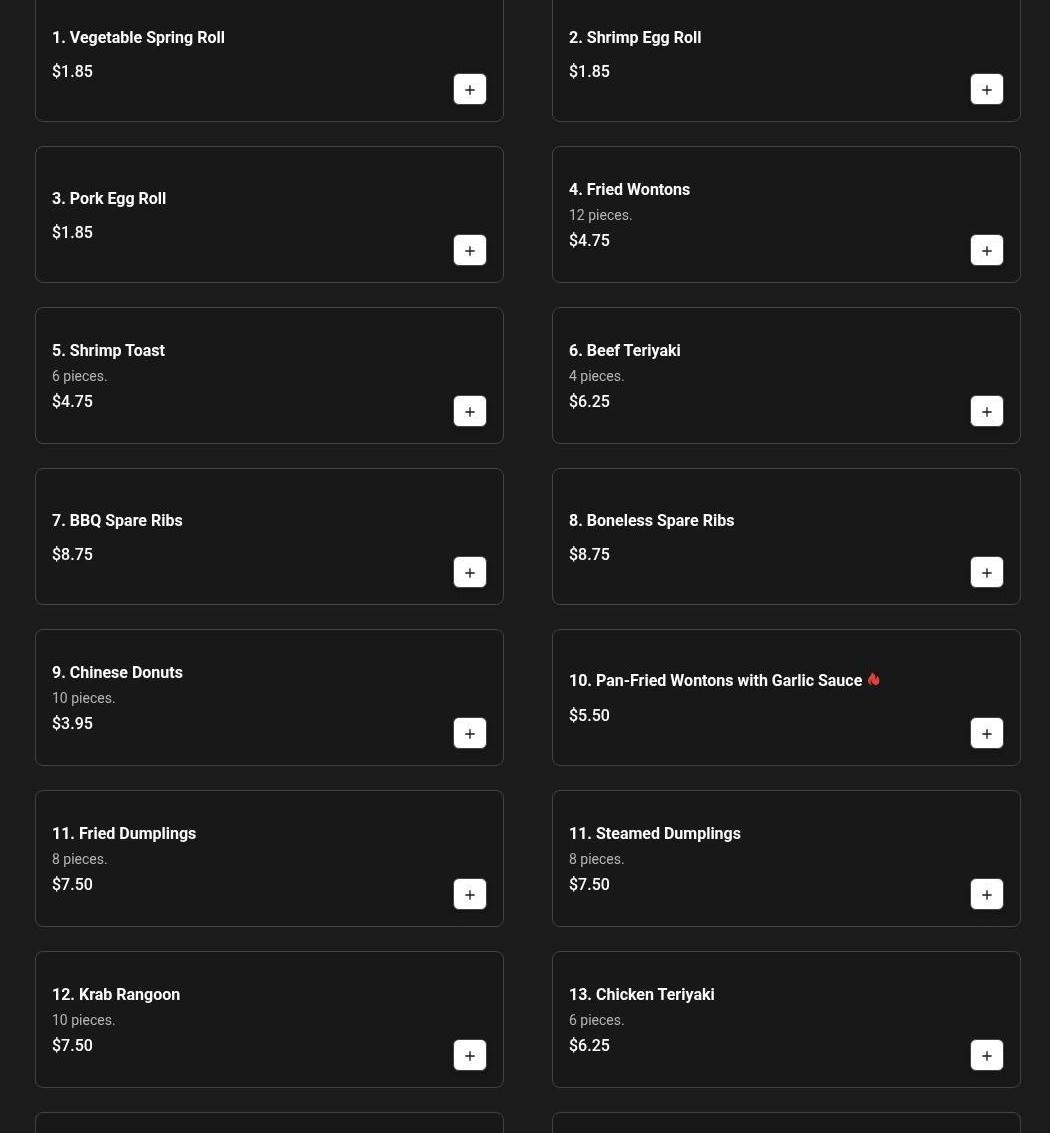 1. Vegetable Spring Roll
$1.85
+

2. Shrimp Egg Roll
$1.85
+

3. Pork Egg Roll
$1.85
+

4. Fried Wontons
12 pieces.
$4.75
+

5. Shrimp Toast
6 pieces.
$4.75
+

6. Beef Teriyaki
4 pieces.
$6.25
+

7. BBQ Spare Ribs
$8.75
+

8. Boneless Spare Ribs
$8.75
+

9. Chinese Donuts
10 pieces.
$3.95
+

10. Pan-Fried Wontons with Garlic Sauce
$5.50
+

11. Fried Dumplings
8 pieces.
$7.50
+

11. Steamed Dumplings
8 pieces.
$7.50
+

12. Krab Rangoon
10 pieces.
$7.50
+

13. Chicken Teriyaki
6 pieces.
$6.25
+